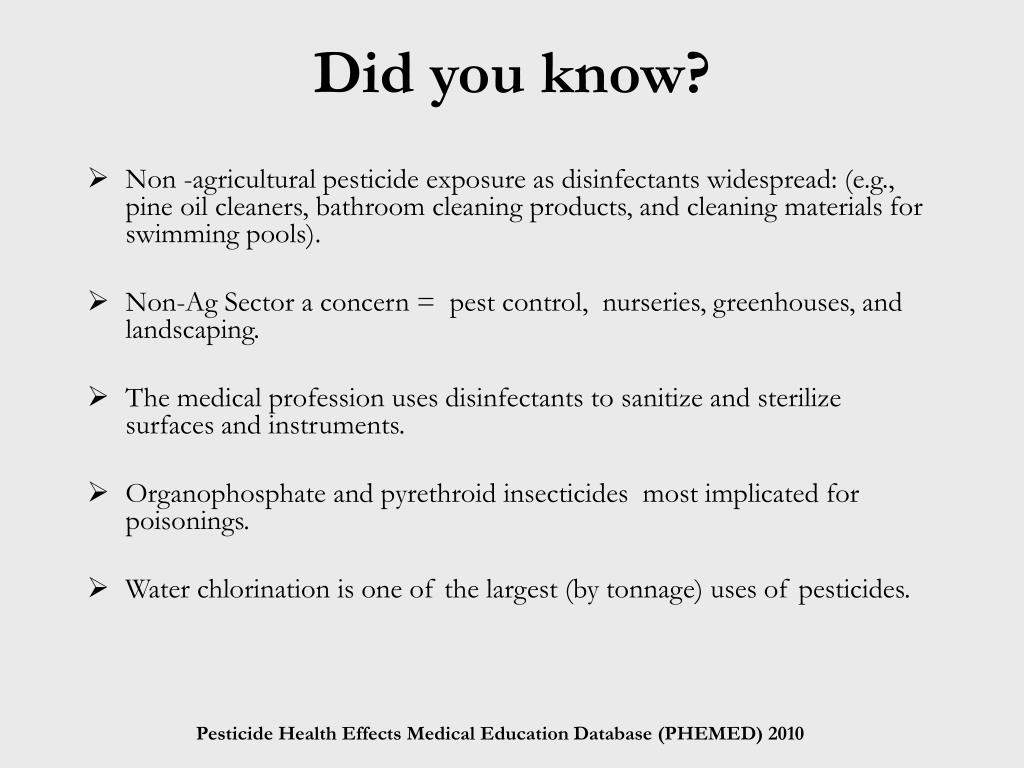 Did you know?

➢ Non -agricultural pesticide exposure as disinfectants widespread: (e.g., pine oil cleaners, bathroom cleaning products, and cleaning materials for swimming pools).

➢ Non-Ag Sector a concern = pest control, nurseries, greenhouses, and landscaping.

➢ The medical profession uses disinfectants to sanitize and sterilize surfaces and instruments.

➢ Organophosphate and pyrethroid insecticides most implicated for poisonings.

➢ Water chlorination is one of the largest (by tonnage) uses of pesticides.

Pesticide Health Effects Medical Education Database (PHEMED) 2010